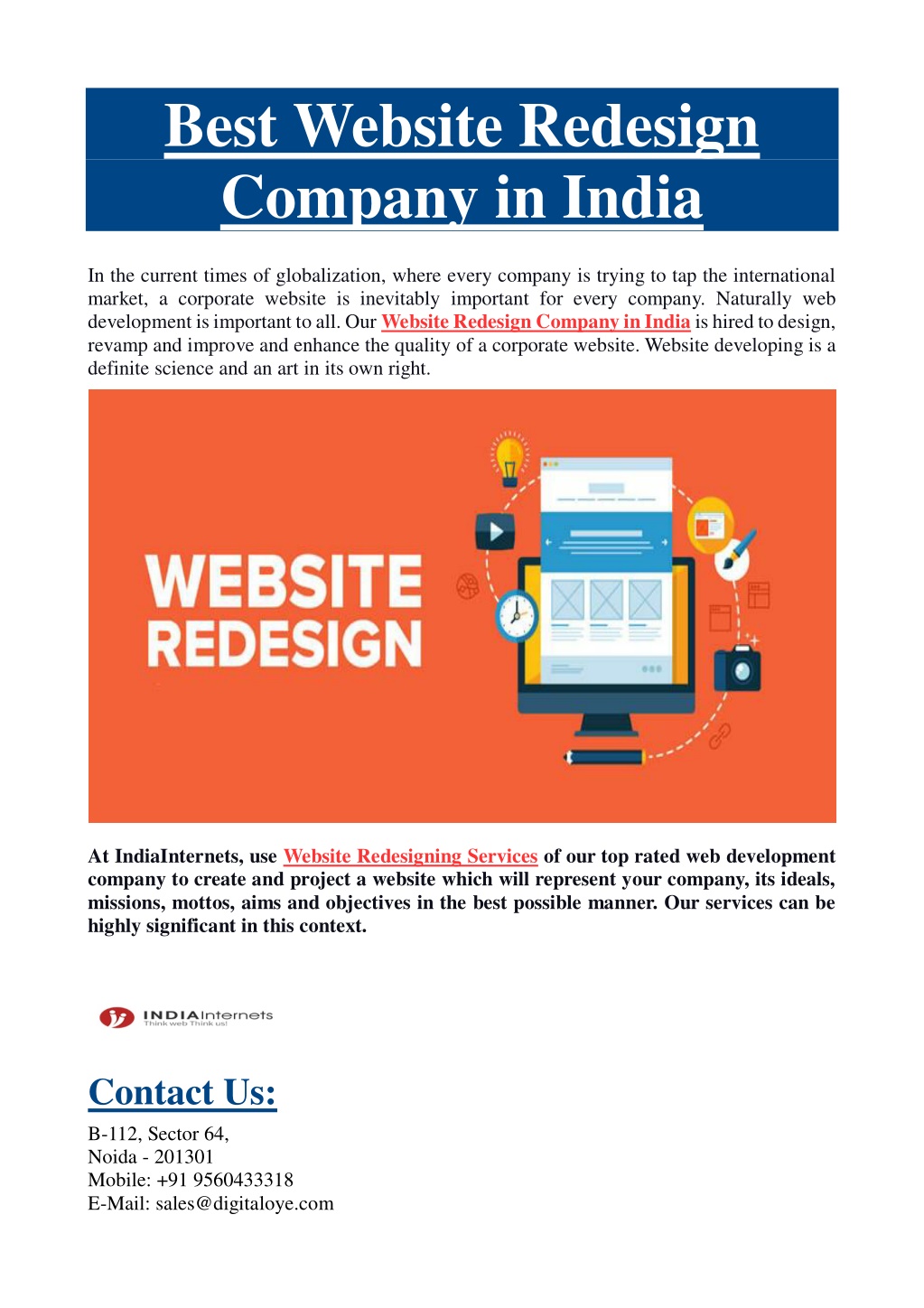 Best Website Redesign Company in India

In the current times of globalization, where every company is trying to tap the international market, a corporate website is inevitably important for every company. Naturally web development is important to all. Our Website Redesign Company in India is hired to design, revamp and improve and enhance the quality of a corporate website. Website developing is a definite science and an art in its own right.

WEBSITE REDESIGN

At IndiaInternets, use Website Redesigning Services of our top rated web development company to create and project a website which will represent your company, its ideals, missions, mottos, aims and objectives in the best possible manner. Our services can be highly significant in this context.

INDIAInternets
Think web Think us!

Contact Us:

B-112, Sector 64,
Noida - 201301
Mobile: +91 9560433318
E-Mail: sales@digitaloye.com